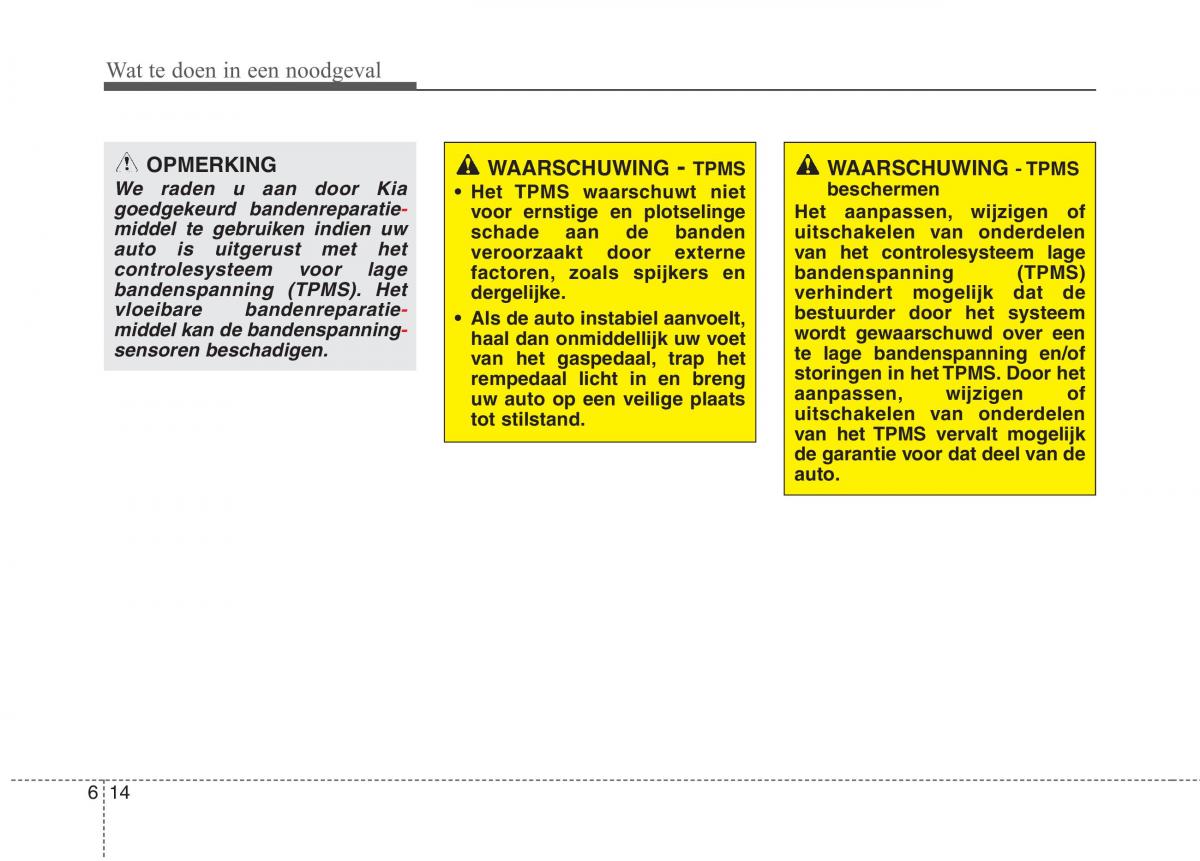 Wat te doen in een noodgeval

OPMERKING
We raden u aan door Kia goedgekeurd bandenreparatiemiddel te gebruiken indien uw auto is uitgerust met het controlesysteem voor lage bandenspanning (TPMS). Het vloeibare bandenreparatiemiddel kan de bandenspanningsensoren beschadigen.

WAARSCHUWING - TPMS
• Het TPMS waarschuwt niet voor ernstige en plotselinge schade aan de banden veroorzaakt door externe factoren, zoals spijkers en dergelijke.
• Als de auto instabiel aanvoelt, haal dan onmiddellijk uw voet van het gaspedaal, trap het rempedaal licht in en breng uw auto op een veilige plaats tot stilstand.

WAARSCHUWING - TPMS beschermen
Het aanpassen, wijzigen of uitschakelen van onderdelen van het controlesysteem lage bandenspanning (TPMS) verhindert mogelijk dat de bestuurder door het systeem wordt gewaarschuwd over een te lage bandenspanning en/of storingen in het TPMS. Door het aanpassen, wijzigen of uitschakelen van onderdelen van het TPMS vervalt mogelijk de garantie voor dat deel van de auto.

6 14